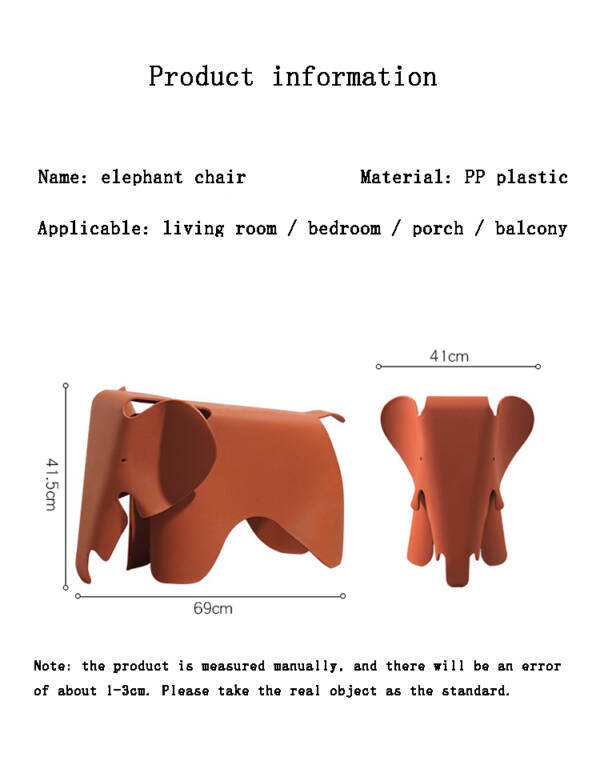 Product information

Name: elephant chair

Material: PP plastic

Applicable: living room / bedroom / porch / balcony

41.5cm

69cm

41cm

Note: the product is measured manually, and there will be an error of about 1-3cm. Please take the real object as the standard.